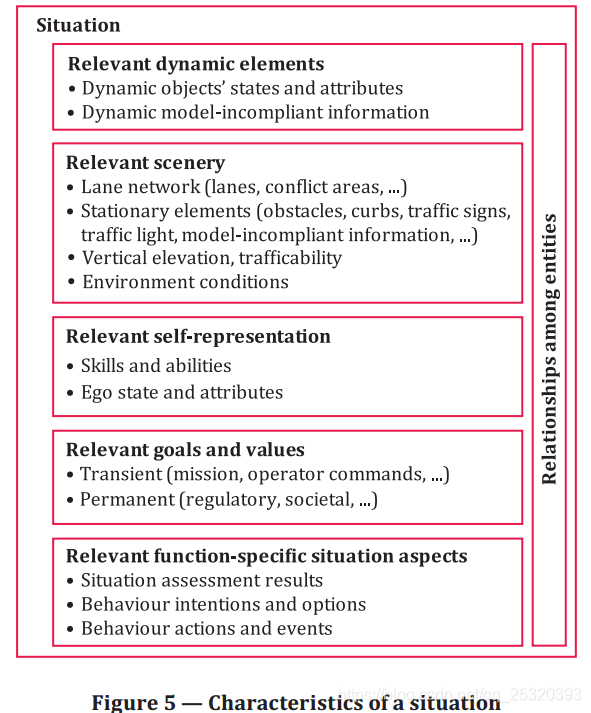 Situation

Relevant dynamic elements
• Dynamic objects' states and attributes
• Dynamic model-incompliant information

Relevant scenery
• Lane network (lanes, conflict areas, ...)
• Stationary elements (obstacles, curbs, traffic signs, traffic light, model-incompliant information, ...)
• Vertical elevation, trafficability
• Environment conditions

Relevant self-representation
• Skills and abilities
• Ego state and attributes

Relevant goals and values
• Transient (mission, operator commands, ...)
• Permanent (regulatory, societal, ...)

Relevant function-specific situation aspects
• Situation assessment results
• Behaviour intentions and options
• Behaviour actions and events

Relationships among entities

Figure 5 — Characteristics of a situation

https://blog.csdn.net/qq_25320393